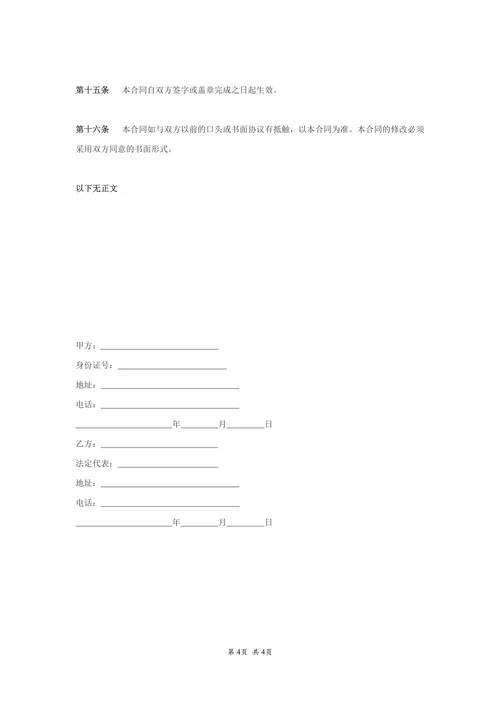 第十五条　本合同自双方签字或盖章完成之日起生效。

第十六条　本合同如与双方以前的口头或书面协议有抵触，以本合同为准。本合同的修改必须采用双方同意的书面形式。

以下无正文

甲方：____________________

身份证号：____________________

地址：____________________

电话：____________________

____________________年________月________日

乙方：____________________

法定代表：____________________

地址：____________________

电话：____________________

____________________年________月________日

第 4 页　共 4 页